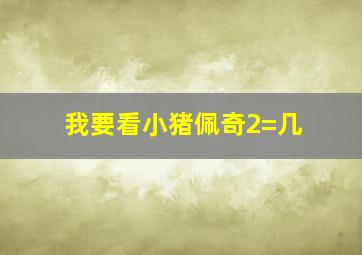 我要看小猪佩奇2=几